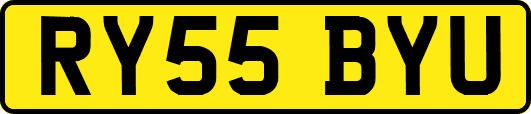 RY55 BYU